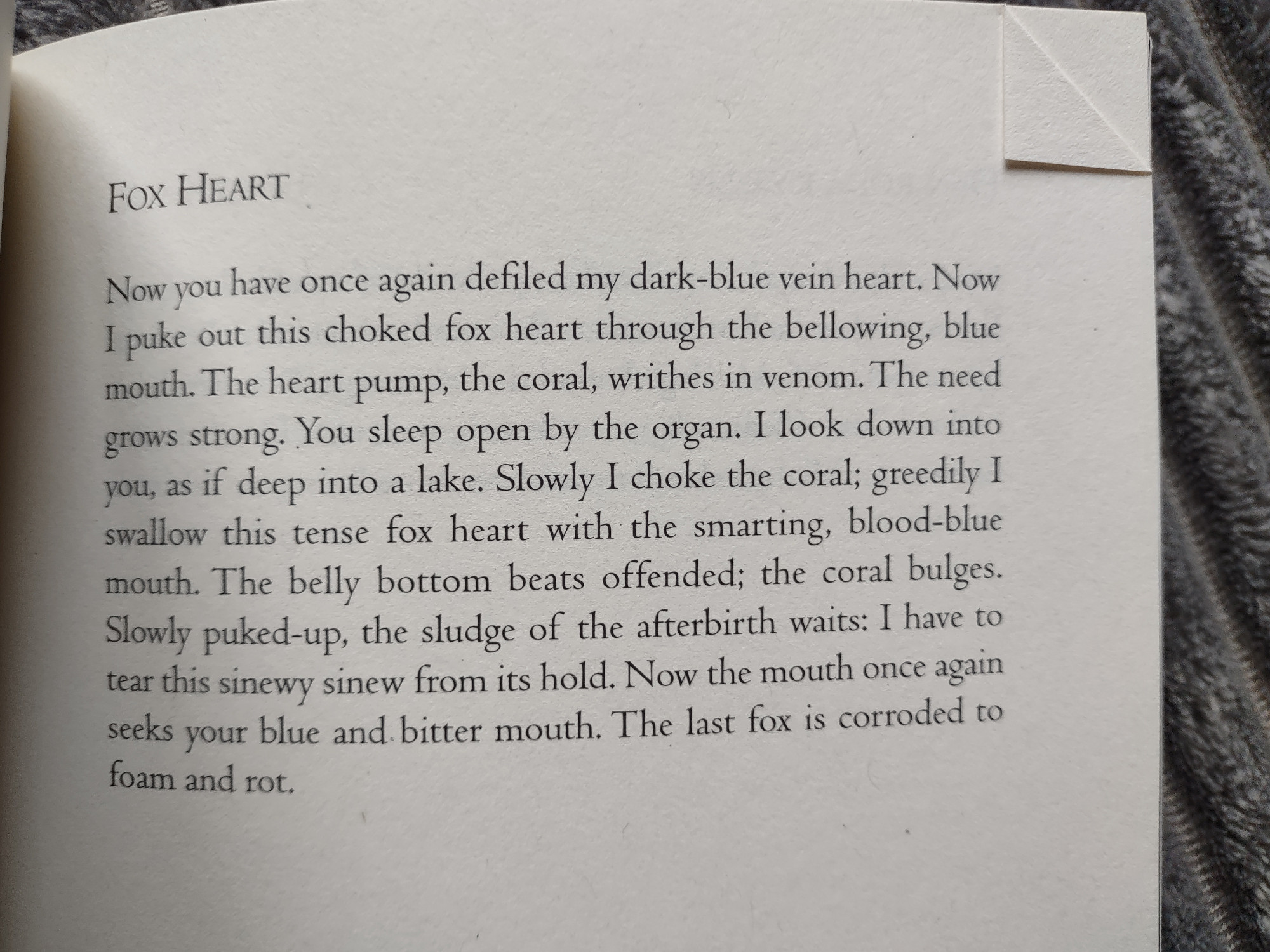 FOX HEART

Now you have once again defiled my dark-blue vein heart. Now I puke out this choked fox heart through the bellowing, blue mouth. The heart pump, the coral, writhes in venom. The need grows strong. You sleep open by the organ. I look down into you, as if deep into a lake. Slowly I choke the coral; greedily I swallow this tense fox heart with the smarting, blood-blue mouth. The belly bottom beats offended; the coral bulges. Slowly puked-up, the sludge of the afterbirth waits: I have to tear this sinewy sinew from its hold. Now the mouth once again seeks your blue and bitter mouth. The last fox is corroded to foam and rot.